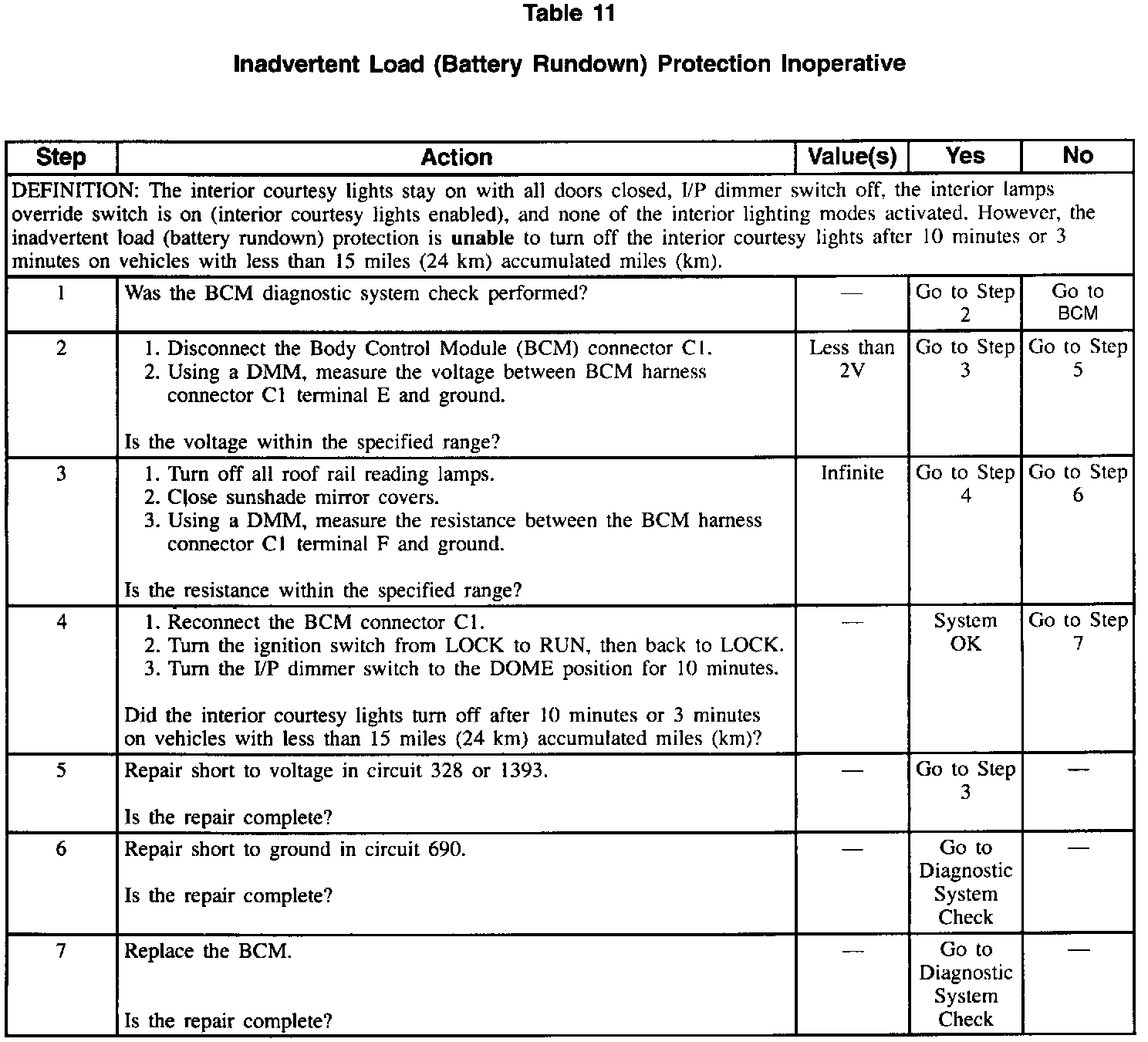 Table 11

Inadvertent Load (Battery Rundown) Protection Inoperative

| Step | Action | Value(s) | Yes | No |
|---|---|---|---|---|
| DEFINITION: The interior courtesy lights stay on with all doors closed, I/P dimmer switch off, the interior lamps override switch is on (interior courtesy lights enabled), and none of the interior lighting modes activated. However, the inadvertent load (battery rundown) protection is **unable** to turn off the interior courtesy lights after 10 minutes or 3 minutes on vehicles with less than 15 miles (24 km) accumulated miles (km). | | | | |
| 1 | Was the BCM diagnostic system check performed? | — | Go to Step 2 | Go to BCM |
| 2 | 1. Disconnect the Body Control Module (BCM) connector C1. 2. Using a DMM, measure the voltage between BCM harness connector C1 terminal E and ground. Is the voltage within the specified range? | Less than 2V | Go to Step 3 | Go to Step 5 |
| 3 | 1. Turn off all roof rail reading lamps. 2. Close sunshade mirror covers. 3. Using a DMM, measure the resistance between the BCM harness connector C1 terminal F and ground. Is the resistance within the specified range? | Infinite | Go to Step 4 | Go to Step 6 |
| 4 | 1. Reconnect the BCM connector C1. 2. Turn the ignition switch from LOCK to RUN, then back to LOCK. 3. Turn the I/P dimmer switch to the DOME position for 10 minutes. Did the interior courtesy lights turn off after 10 minutes or 3 minutes on vehicles with less than 15 miles (24 km) accumulated miles (km)? | — | System OK | Go to Step 7 |
| 5 | Repair short to voltage in circuit 328 or 1393. Is the repair complete? | — | Go to Step 3 | — |
| 6 | Repair short to ground in circuit 690. Is the repair complete? | — | Go to Diagnostic System Check | — |
| 7 | Replace the BCM. Is the repair complete? | — | Go to Diagnostic System Check | — |